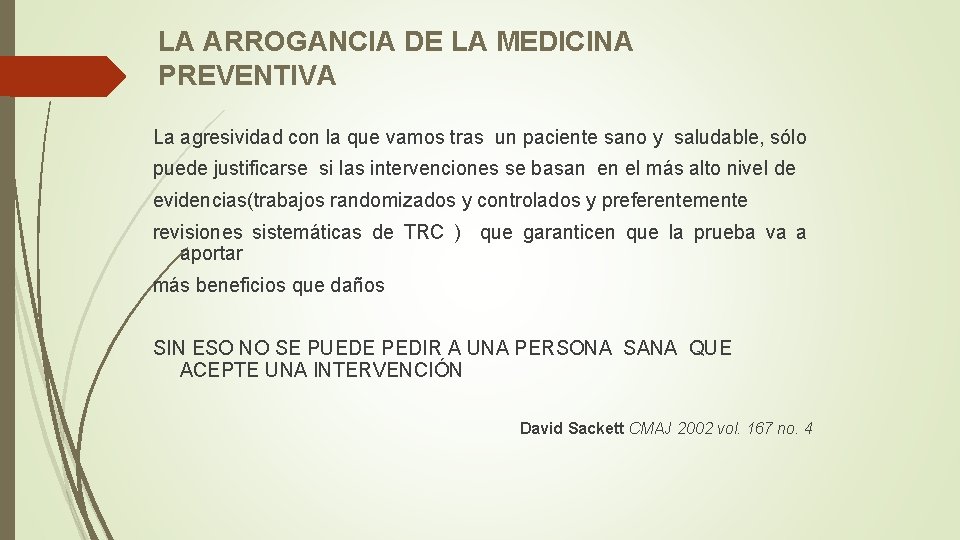 LA ARROGANCIA DE LA MEDICINA PREVENTIVA

La agresividad con la que vamos tras un paciente sano y saludable, sólo puede justificarse si las intervenciones se basan en el más alto nivel de evidencias(trabajos randomizados y controlados y preferentemente revisiones sistemáticas de TRC ) que garanticen que la prueba va a aportar más beneficios que daños

SIN ESO NO SE PUEDE PEDIR A UNA PERSONA SANA QUE ACEPTE UNA INTERVENCIÓN

David Sackett CMAJ 2002 vol. 167 no. 4